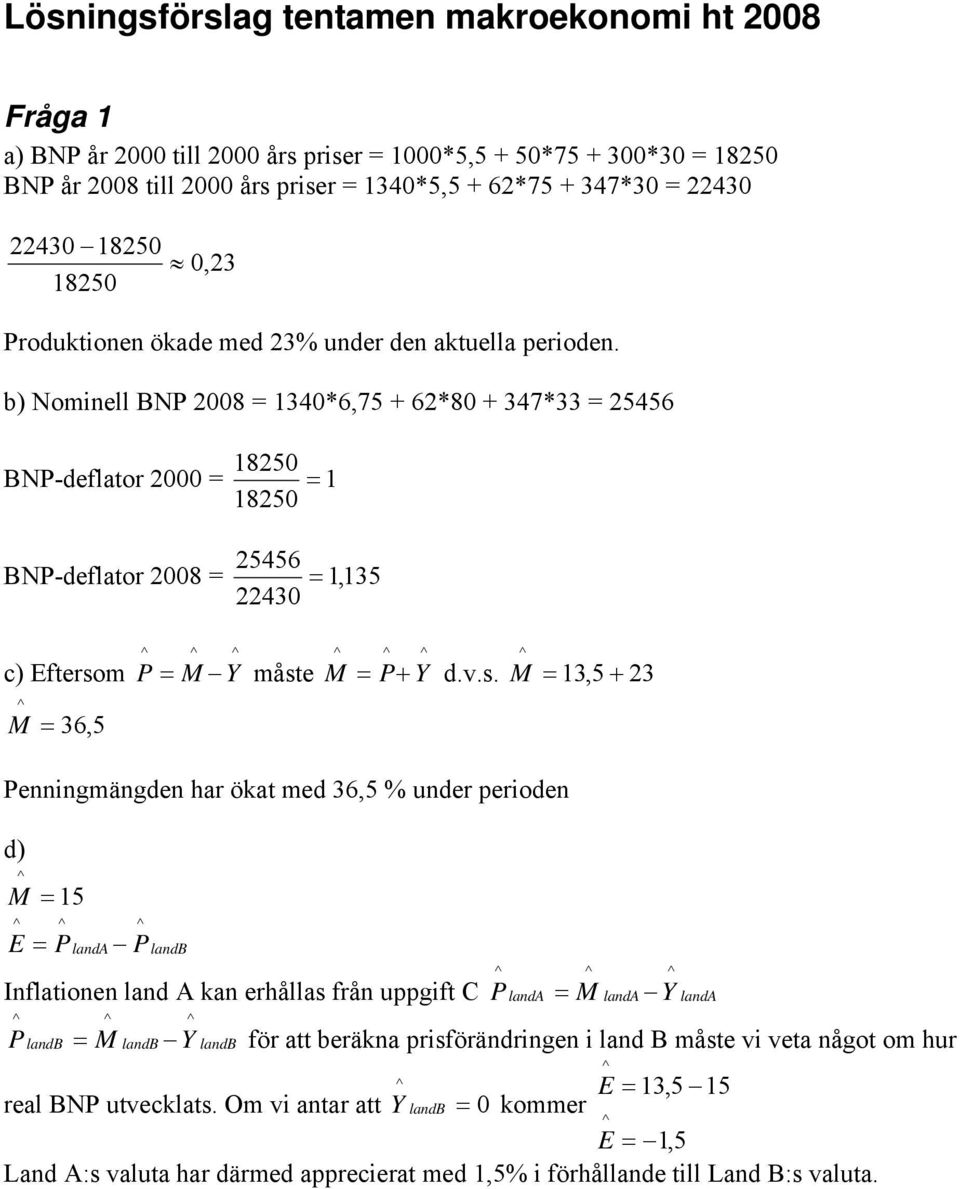 Lösningsförslag tentamen makroekonomi ht 2008

Fråga 1

a) BNP år 2000 till 2000 års priser = 1000*5,5 + 50*75 + 300*30 = 18250
BNP år 2008 till 2000 års priser = 1340*5,5 + 62*75 + 347*30 = 22430

$\frac{22430 - 18250}{18250} \approx 0,23$

Produktionen ökade med 23% under den aktuella perioden.

b) Nominell BNP 2008 = 1340*6,75 + 62*80 + 347*33 = 25456

BNP-deflator 2000 = $\frac{18250}{18250} = 1$

BNP-deflator 2008 = $\frac{25456}{22430} = 1,135$

c) Eftersom $\hat{P} = \hat{M} - \hat{Y}$ måste $\hat{M} = \hat{P} + \hat{Y}$ d.v.s. $\hat{M} = 13,5 + 23$
$\hat{M} = 36,5$

Penningmängden har ökat med 36,5 % under perioden

d)
$\hat{M} = 15$
$\hat{E} = \hat{P}_{landA} - \hat{P}_{landB}$

Inflationen land A kan erhållas från uppgift C $\hat{P}_{landA} = \hat{M}_{landA} - \hat{Y}_{landA}$

$\hat{P}_{landB} = \hat{M}_{landB} - \hat{Y}_{landB}$ för att beräkna prisförändringen i land B måste vi veta något om hur real BNP utvecklats. Om vi antar att $\hat{Y}_{landB} = 0$ kommer $\hat{E} = 13,5 - 15$
$\hat{E} = -1,5$

Land A:s valuta har därmed apprecierat med 1,5% i förhållande till Land B:s valuta.